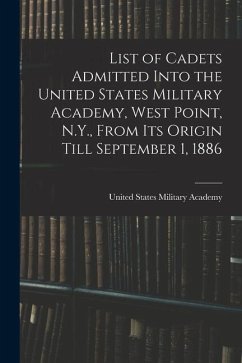 List of Cadets Admitted Into the United States Military Academy, West Point, N.Y., From Its Origin Till September 1, 1886

United States Military Academy